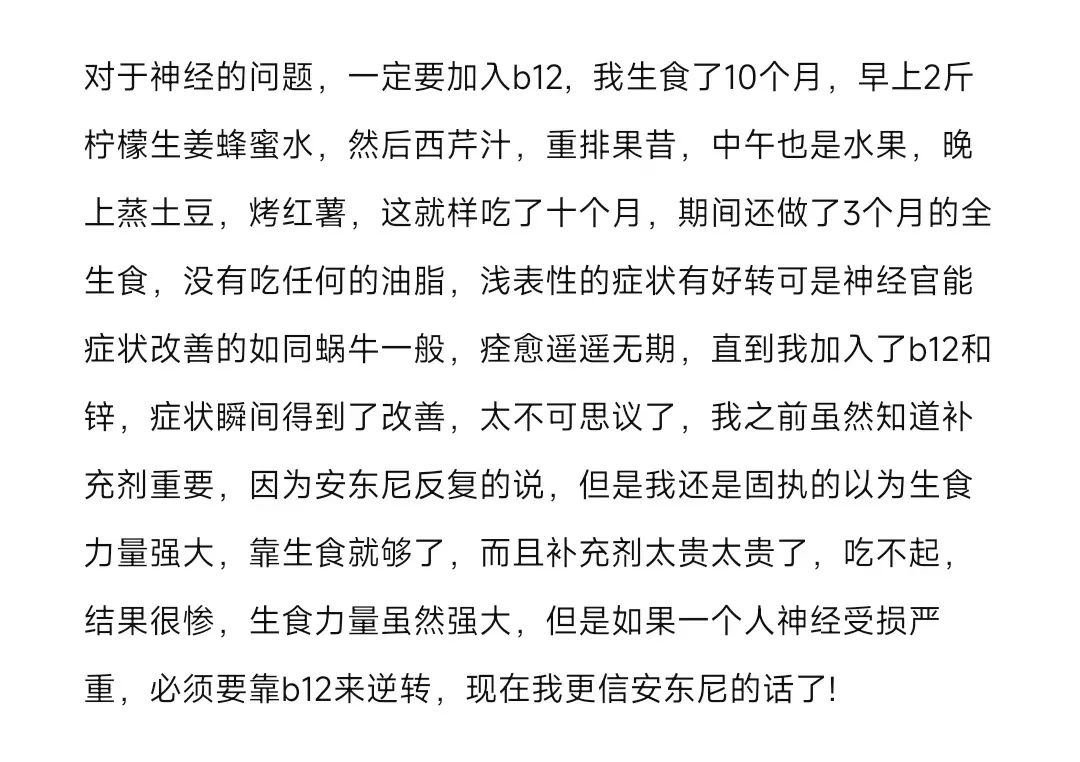 对于神经的问题，一定要加入b12，我生食了10个月，早上2斤柠檬生姜蜂蜜水，然后西芹汁，重排果昔，中午也是水果，晚上蒸土豆，烤红薯，这就样吃了十个月，期间还做了3个月的全生食，没有吃任何的油脂，浅表性的症状有好转可是神经官能症状改善的如同蜗牛一般，痊愈遥遥无期，直到我加入了b12和锌，症状瞬间得到了改善，太不可思议了，我之前虽然知道补充剂重要，因为安东尼反复的说，但是我还是固执的以为生食力量强大，靠生食就够了，而且补充剂太贵太贵了，吃不起，结果很惨，生食力量虽然强大，但是如果一个人神经受损严重，必须要靠b12来逆转，现在我更信安东尼的话了!